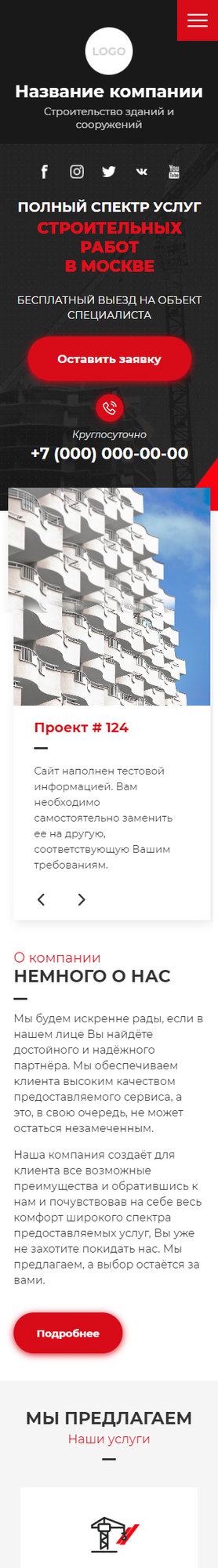 LOGO

Название компании

Строительство зданий и сооружений

ПОЛНЫЙ СПЕКТР УСЛУГ
СТРОИТЕЛЬНЫХ РАБОТ В МОСКВЕ

БЕСПЛАТНЫЙ ВЫЕЗД НА ОБЪЕКТ СПЕЦИАЛИСТА

Оставить заявку

Круглосуточно

+7 (000) 000-00-00

Проект # 124

Сайт наполнен тестовой информацией. Вам необходимо самостоятельно заменить ее на другую, соответствующую Вашим требованиям.

О компании
НЕМНОГО О НАС

Мы будем искренне рады, если в нашем лице Вы найдёте достойного и надёжного партнёра. Мы обеспечиваем клиента высоким качеством предоставляемого сервиса, а это, в свою очередь, не может остаться незамеченным.

Наша компания создаёт для клиента все возможные преимущества и обратившись к нам и почувствовав на себе весь комфорт широкого спектра предоставляемых услуг, Вы уже не захотите покидать нас. Мы предлагаем, а выбор остаётся за вами.

Подробнее

МЫ ПРЕДЛАГАЕМ
Наши услуги